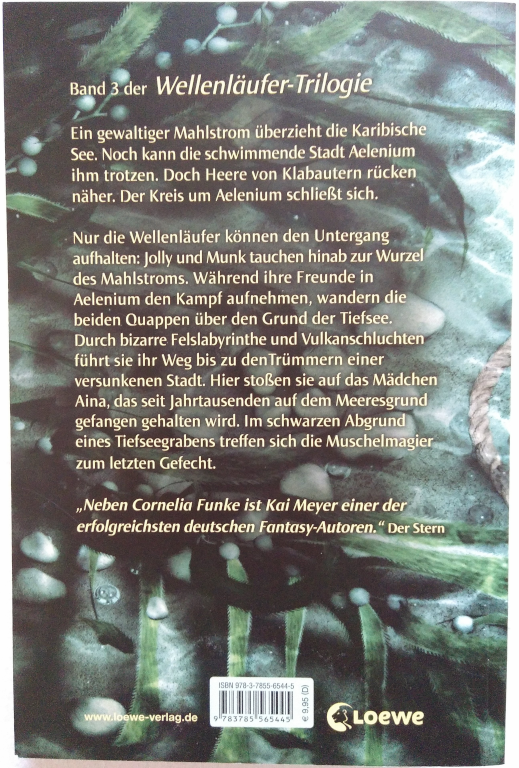 Band 3 der Wellenläufer-Trilogie

Ein gewaltiger Mahlstrom überzieht die Karibische See. Noch kann die schwimmende Stadt Aelenium ihm trotzen. Doch Heere von Klabautern rücken näher. Der Kreis um Aelenium schließt sich.

Nur die Wellenläufer können den Untergang aufhalten: Jolly und Munk tauchen hinab zur Wurzel des Mahlstroms. Während ihre Freunde in Aelenium den Kampf aufnehmen, wandern die beiden Quappen über den Grund der Tiefsee. Durch bizarre Felslabyrinthe und Vulkanschluchten führt sie ihr Weg bis zu denTrümmern einer versunkenen Stadt. Hier stoßen sie auf das Mädchen Aina, das seit Jahrtausenden auf dem Meeresgrund gefangen gehalten wird. Im schwarzen Abgrund eines Tiefseegrabens treffen sich die Muschelmagier zum letzten Gefecht.

„Neben Cornelia Funke ist Kai Meyer einer der erfolgreichsten deutschen Fantasy-Autoren." Der Stern

www.loewe-verlag.de

ISBN 978-3-7855-6544-5
9 783785 565445
€ 9,95 (D)

Loewe